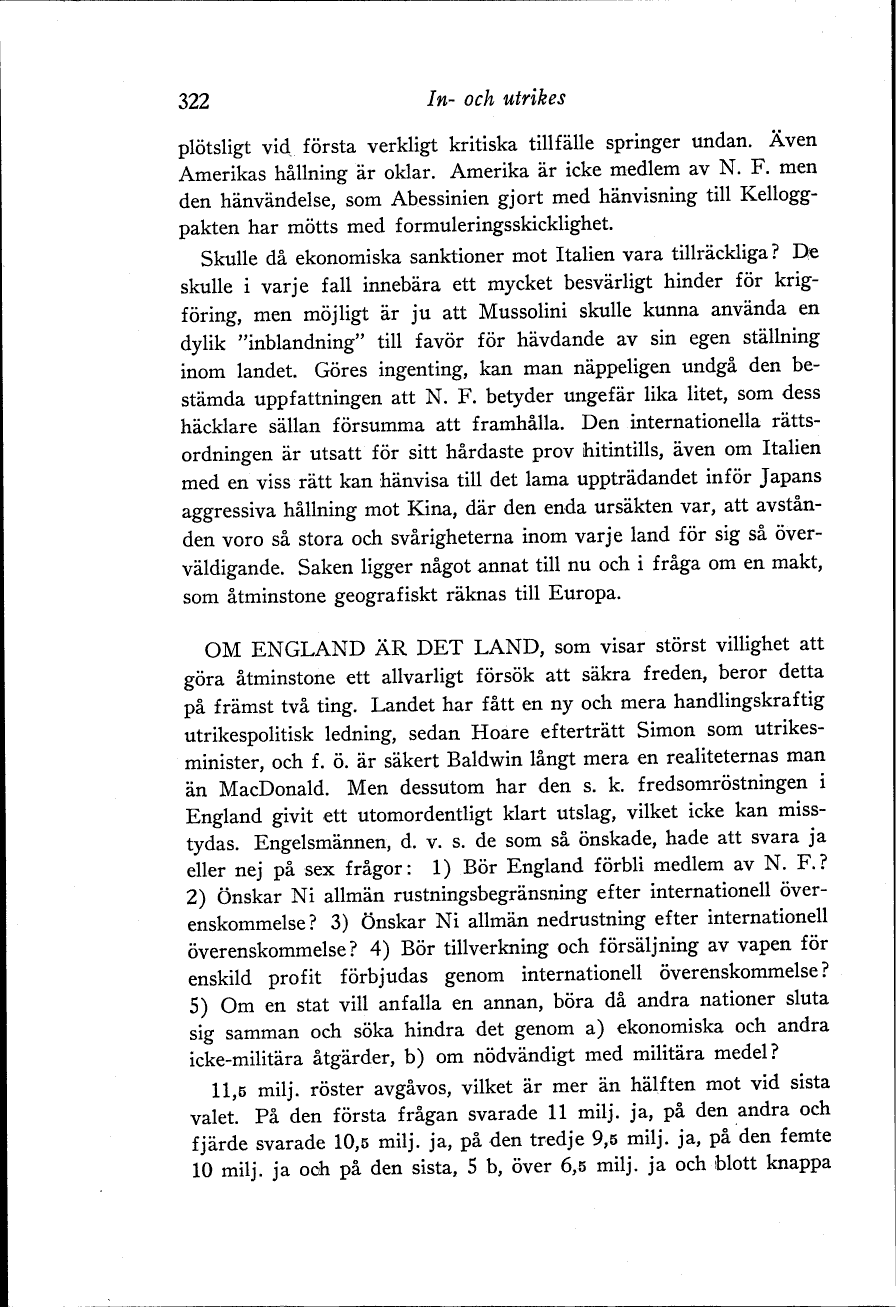 322 In- och utrikes

plötsligt vid första verkligt kritiska tillfälle springer undan. Även Amerikas hållning är oklar. Amerika är icke medlem av N. F. men den hänvändelse, som Abessinien gjort med hänvisning till Kelloggpakten har mötts med formuleringsskicklighet.

Skulle då ekonomiska sanktioner mot Italien vara tillräckliga? De skulle i varje fall innebära ett mycket besvärligt hinder för krigföring, men möjligt är ju att Mussolini skulle kunna använda en dylik "inblandning" till favör för hävdande av sin egen ställning inom landet. Göres ingenting, kan man näppeligen undgå den bestämda uppfattningen att N. F. betyder ungefär lika litet, som dess häcklare sällan försumma att framhålla. Den internationella rättsordningen är utsatt för sitt hårdaste prov hitintills, även om Italien med en viss rätt kan hänvisa till det lama uppträdandet inför Japans aggressiva hållning mot Kina, där den enda ursäkten var, att avstånden voro så stora och svårigheterna inom varje land för sig så överväldigande. Saken ligger något annat till nu och i fråga om en makt, som åtminstone geografiskt räknas till Europa.

OM ENGLAND ÄR DET LAND, som visar störst villighet att göra åtminstone ett allvarligt försök att säkra freden, beror detta på främst två ting. Landet har fått en ny och mera handlingskraftig utrikespolitisk ledning, sedan Hoare efterträtt Simon som utrikesminister, och f. ö. är säkert Baldwin långt mera en realiteternas man än MacDonald. Men dessutom har den s. k. fredsomröstningen i England givit ett utomordentligt klart utslag, vilket icke kan misstydas. Engelsmännen, d. v. s. de som så önskade, hade att svara ja eller nej på sex frågor: 1) Bör England förbli medlem av N. F.? 2) Önskar Ni allmän rustningsbegränsning efter internationell överenskommelse? 3) Önskar Ni allmän nedrustning efter internationell överenskommelse? 4) Bör tillverkning och försäljning av vapen för enskild profit förbjudas genom internationell överenskommelse? 5) Om en stat vill anfalla en annan, böra då andra nationer sluta sig samman och söka hindra det genom a) ekonomiska och andra icke-militära åtgärder, b) om nödvändigt med militära medel?

11,5 milj. röster avgåvos, vilket är mer än hälften mot vid sista valet. På den första frågan svarade 11 milj. ja, på den andra och fjärde svarade 10,5 milj. ja, på den tredje 9,5 milj. ja, på den femte 10 milj. ja och på den sista, 5 b, över 6,5 milj. ja och blott knappa